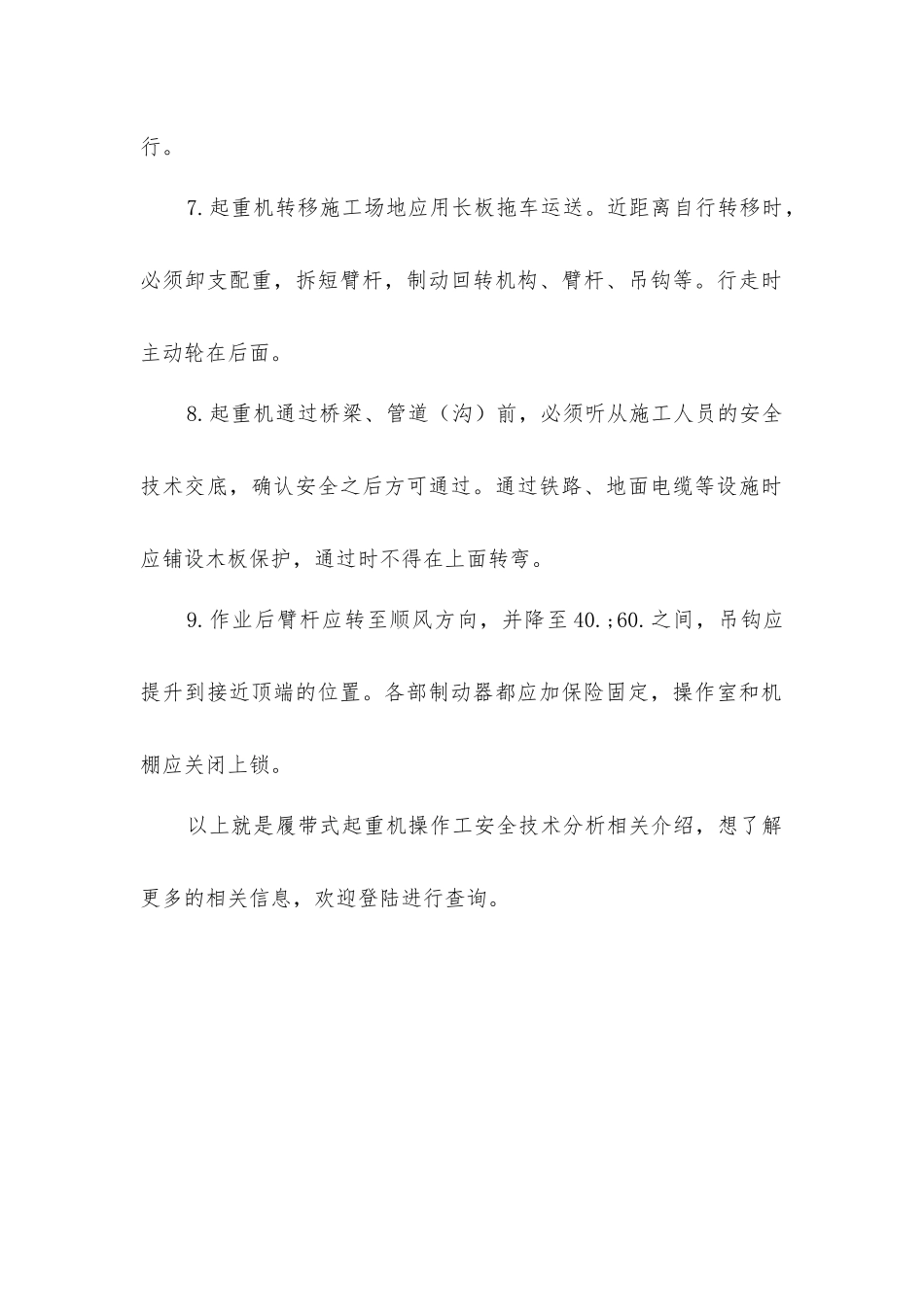 行。

7.起重机转移施工场地应用长板拖车运送。近距离自行转移时，必须卸支配重，拆短臂杆，制动回转机构、臂杆、吊钩等。行走时主动轮在后面。

8.起重机通过桥梁、管道（沟）前，必须听从施工人员的安全技术交底，确认安全之后方可通过。通过铁路、地面电缆等设施时应铺设木板保护，通过时不得在上面转弯。

9.作业后臂杆应转至顺风方向，并降至40.;60.之间，吊钩应提升到接近顶端的位置。各部制动器都应加保险固定，操作室和机棚应关闭上锁。

以上就是履带式起重机操作工安全技术分析相关介绍，想了解更多的相关信息，欢迎登陆进行查询。